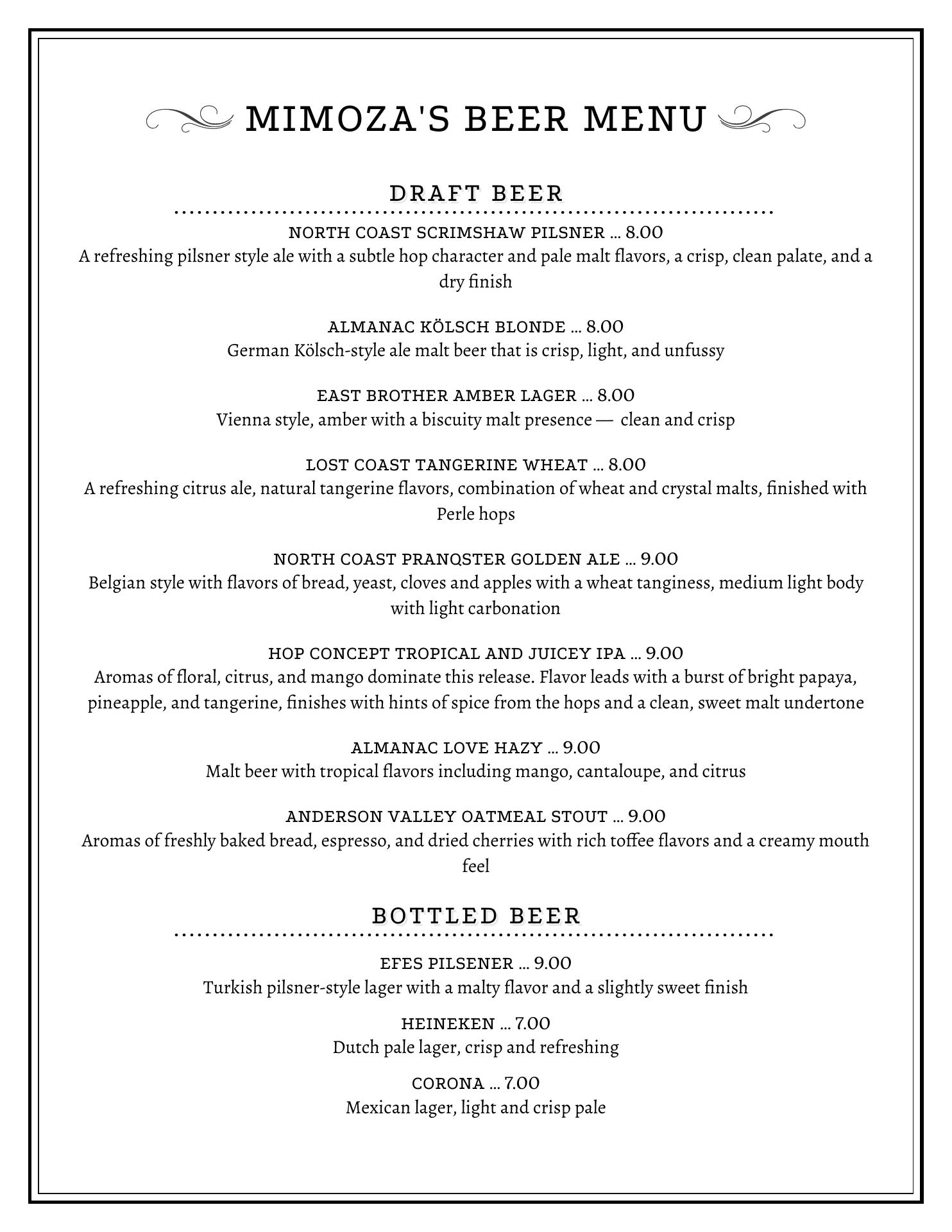 MIMOZA'S BEER MENU

DRAFT BEER

NORTH COAST SCRIMSHAW PILSNER ... 8.00
A refreshing pilsner style ale with a subtle hop character and pale malt flavors, a crisp, clean palate, and a dry finish

ALMANAC KÖLSCH BLONDE ... 8.00
German Kölsch-style ale malt beer that is crisp, light, and unfussy

EAST BROTHER AMBER LAGER ... 8.00
Vienna style, amber with a biscuity malt presence — clean and crisp

LOST COAST TANGERINE WHEAT ... 8.00
A refreshing citrus ale, natural tangerine flavors, combination of wheat and crystal malts, finished with Perle hops

NORTH COAST PRANQSTER GOLDEN ALE ... 9.00
Belgian style with flavors of bread, yeast, cloves and apples with a wheat tanginess, medium light body with light carbonation

HOP CONCEPT TROPICAL AND JUICEY IPA ... 9.00
Aromas of floral, citrus, and mango dominate this release. Flavor leads with a burst of bright papaya, pineapple, and tangerine, finishes with hints of spice from the hops and a clean, sweet malt undertone

ALMANAC LOVE HAZY ... 9.00
Malt beer with tropical flavors including mango, cantaloupe, and citrus

ANDERSON VALLEY OATMEAL STOUT ... 9.00
Aromas of freshly baked bread, espresso, and dried cherries with rich toffee flavors and a creamy mouth feel

BOTTLED BEER

EFES PILSENER ... 9.00
Turkish pilsner-style lager with a malty flavor and a slightly sweet finish

HEINEKEN ... 7.00
Dutch pale lager, crisp and refreshing

CORONA ... 7.00
Mexican lager, light and crisp pale